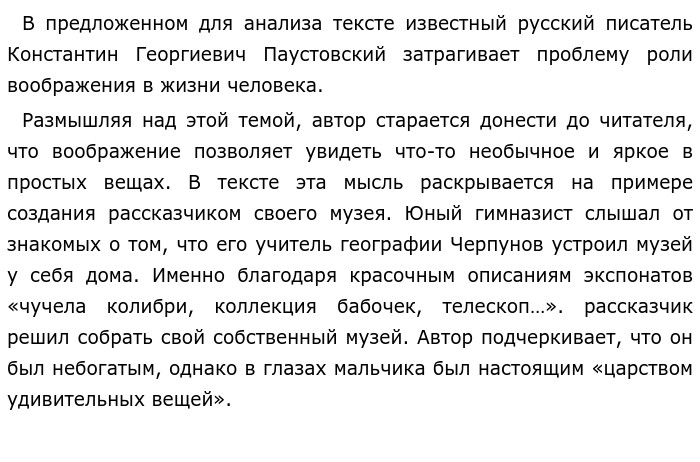 В предложенном для анализа тексте известный русский писатель Константин Георгиевич Паустовский затрагивает проблему роли воображения в жизни человека.

Размышляя над этой темой, автор старается донести до читателя, что воображение позволяет увидеть что-то необычное и яркое в простых вещах. В тексте эта мысль раскрывается на примере создания рассказчиком своего музея. Юный гимназист слышал от знакомых о том, что его учитель географии Черпунов устроил музей у себя дома. Именно благодаря красочным описаниям экспонатов «чучела колибри, коллекция бабочек, телескоп…». рассказчик решил собрать свой собственный музей. Автор подчеркивает, что он был небогатым, однако в глазах мальчика был настоящим «царством удивительных вещей».